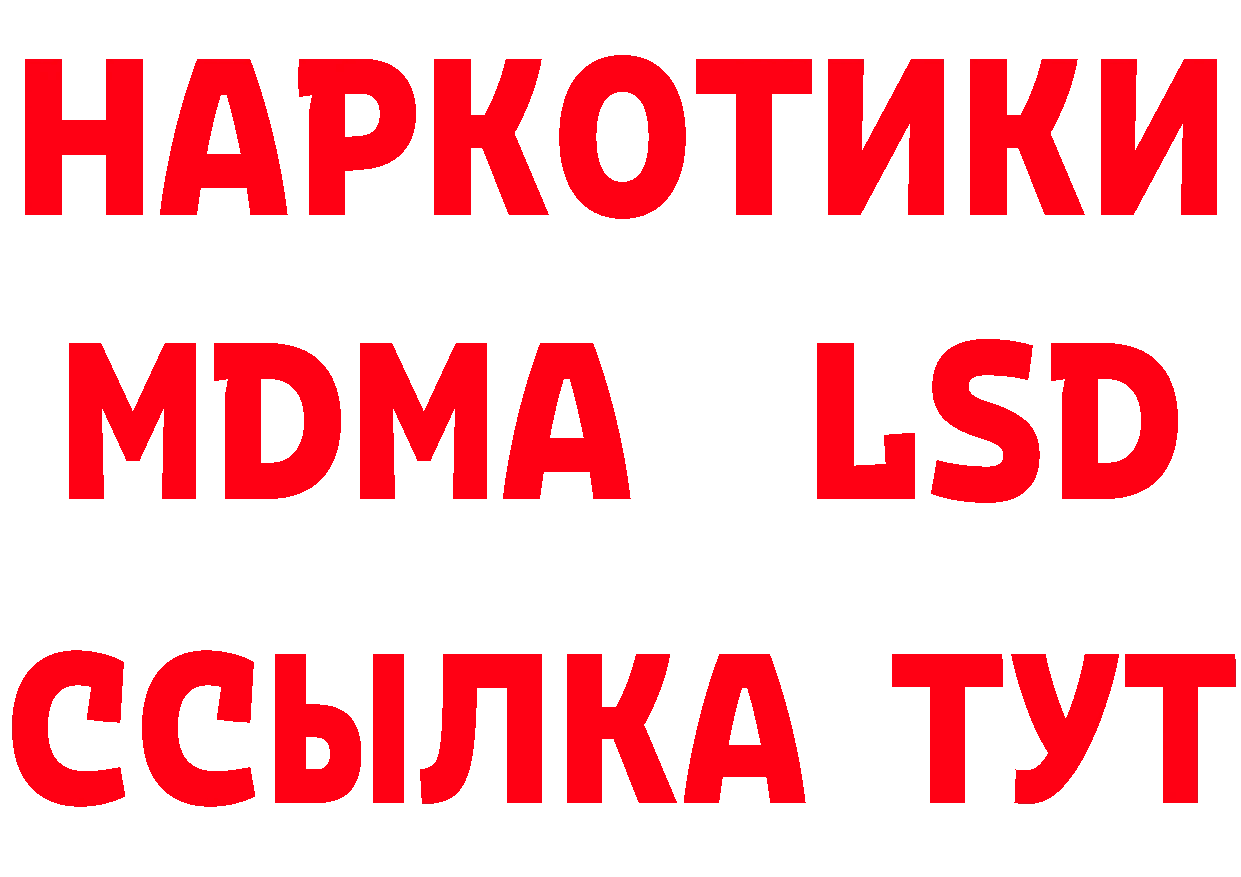 НАРКОТИКИ
MDMA LSD
ССЫЛКА ТУТ